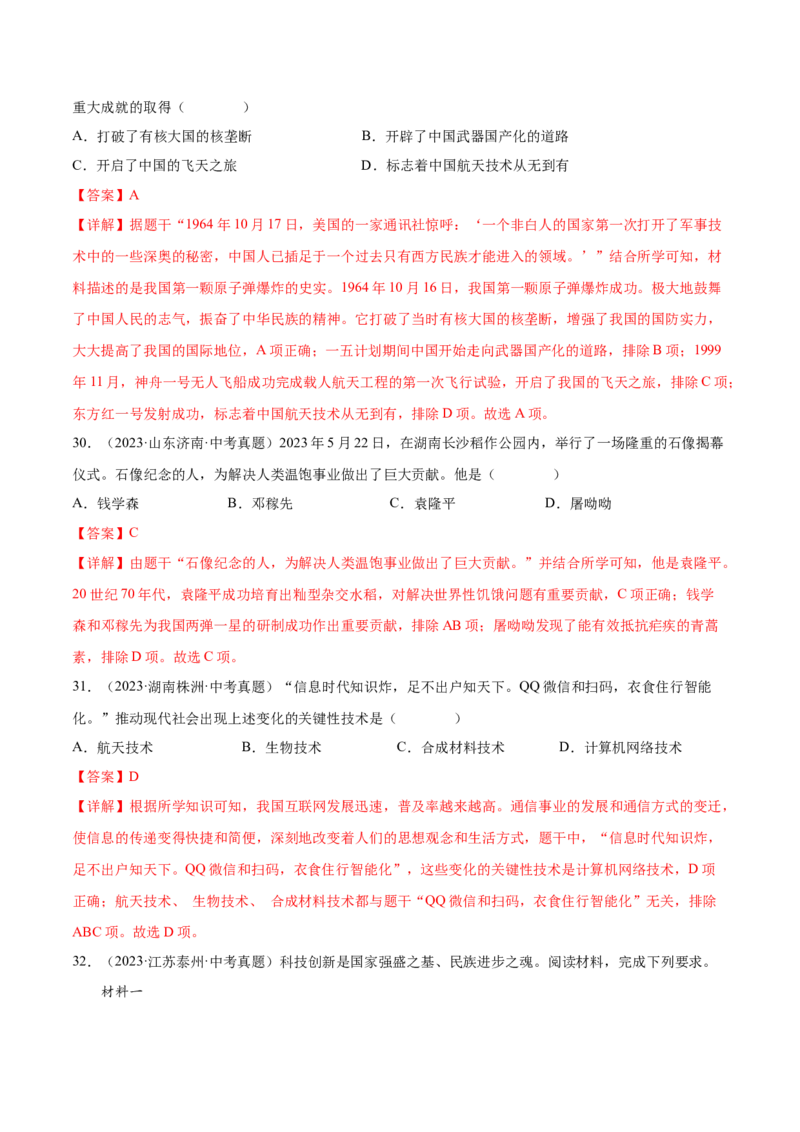 重大成就的取得（　　）

A．打破了有核大国的核垄断　　B．开辟了中国武器国产化的道路

C．开启了中国的飞天之旅　　D．标志着中国航天技术从无到有

【答案】A

【详解】据题干“1964年10月17日，美国的一家通讯社惊呼：‘一个非白人的国家第一次打开了军事技术中的一些深奥的秘密，中国人已插足于一个过去只有西方民族才能进入的领域。’”结合所学可知，材料描述的是我国第一颗原子弹爆炸的史实。1964年10月16日，我国第一颗原子弹爆炸成功。极大地鼓舞了中国人民的志气，振奋了中华民族的精神。它打破了当时有核大国的核垄断，增强了我国的国防实力，大大提高了我国的国际地位，A项正确；一五计划期间中国开始走向武器国产化的道路，排除B项；1999年11月，神舟一号无人飞船成功完成载人航天工程的第一次飞行试验，开启了我国的飞天之旅，排除C项；东方红一号发射成功，标志着中国航天技术从无到有，排除D项。故选A项。

30．（2023·山东济南·中考真题）2023年5月22日，在湖南长沙稻作公园内，举行了一场隆重的石像揭幕仪式。石像纪念的人，为解决人类温饱事业做出了巨大贡献。他是（　　）

A．钱学森　　B．邓稼先　　C．袁隆平　　D．屠呦呦

【答案】C

【详解】由题干“石像纪念的人，为解决人类温饱事业做出了巨大贡献。”并结合所学可知，他是袁隆平。20世纪70年代，袁隆平成功培育出籼型杂交水稻，对解决世界性饥饿问题有重要贡献，C项正确；钱学森和邓稼先为我国两弹一星的研制成功作出重要贡献，排除AB项；屠呦呦发现了能有效抵抗疟疾的青蒿素，排除D项。故选C项。

31．（2023·湖南株洲·中考真题）“信息时代知识炸，足不出户知天下。QQ微信和扫码，衣食住行智能化。”推动现代社会出现上述变化的关键性技术是（　　）

A．航天技术　　B．生物技术　　C．合成材料技术　　D．计算机网络技术

【答案】D

【详解】根据所学知识可知，我国互联网发展迅速，普及率越来越高。通信事业的发展和通信方式的变迁，使信息的传递变得快捷和简便，深刻地改变着人们的思想观念和生活方式，题干中，“信息时代知识炸，足不出户知天下。QQ微信和扫码，衣食住行智能化”，这些变化的关键性技术是计算机网络技术，D项正确；航天技术、生物技术、合成材料技术都与题干“QQ微信和扫码，衣食住行智能化”无关，排除ABC项。故选D项。

32．（2023·江苏泰州·中考真题）科技创新是国家强盛之基、民族进步之魂。阅读材料，完成下列要求。

材料一